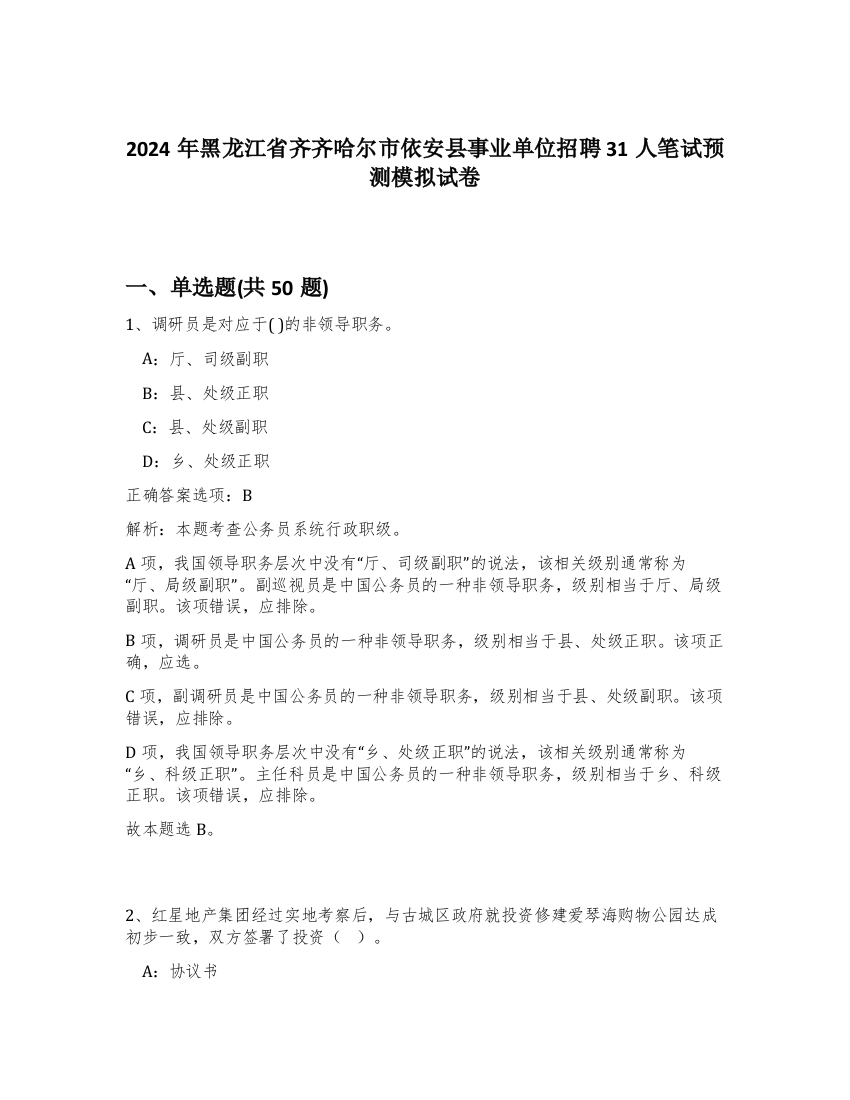 2024 年黑龙江省齐齐哈尔市依安县事业单位招聘 31 人笔试预测模拟试卷

一、单选题(共 50 题)

1、调研员是对应于( )的非领导职务。

A：厅、司级副职

B：县、处级正职

C：县、处级副职

D：乡、处级正职

正确答案选项：B

解析：本题考查公务员系统行政职级。

A 项，我国领导职务层次中没有“厅、司级副职”的说法，该相关级别通常称为“厅、局级副职”。副巡视员是中国公务员的一种非领导职务，级别相当于厅、局级副职。该项错误，应排除。

B 项，调研员是中国公务员的一种非领导职务，级别相当于县、处级正职。该项正确，应选。

C 项，副调研员是中国公务员的一种非领导职务，级别相当于县、处级副职。该项错误，应排除。

D 项，我国领导职务层次中没有“乡、处级正职”的说法，该相关级别通常称为“乡、科级正职”。主任科员是中国公务员的一种非领导职务，级别相当于乡、科级正职。该项错误，应排除。

故本题选 B。

2、红星地产集团经过实地考察后，与古城区政府就投资修建爱琴海购物公园达成初步一致，双方签署了投资（ ）。

A：协议书